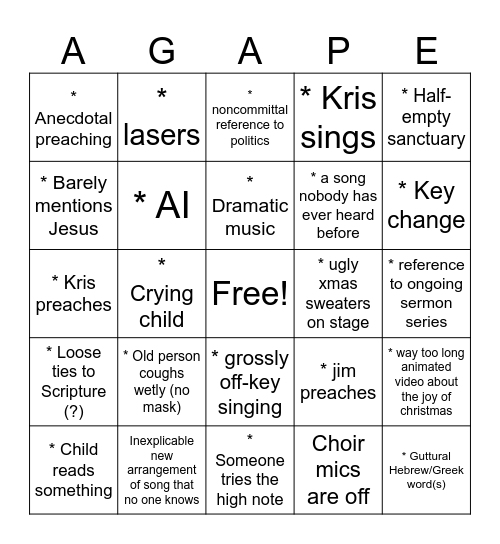 | A | G | A | P | E |
|---|---|---|---|---|
| * Anecdotal preaching | * lasers | * noncommittal reference to politics | * Kris sings | * Half-empty sanctuary |
| * Barely mentions Jesus | * AI | * Dramatic music | * a song nobody has ever heard before | * Key change |
| * Kris preaches | * Crying child | Free! | * ugly xmas sweaters on stage | * reference to ongoing sermon series |
| * Loose ties to Scripture (?) | * Old person coughs wetly (no mask) | * grossly off-key singing | * jim preaches | * way too long animated video about the joy of christmas |
| * Child reads something | Inexplicable new arrangement of song that no one knows | * Someone tries the high note | Choir mics are off | * Guttural Hebrew/Greek word(s) |